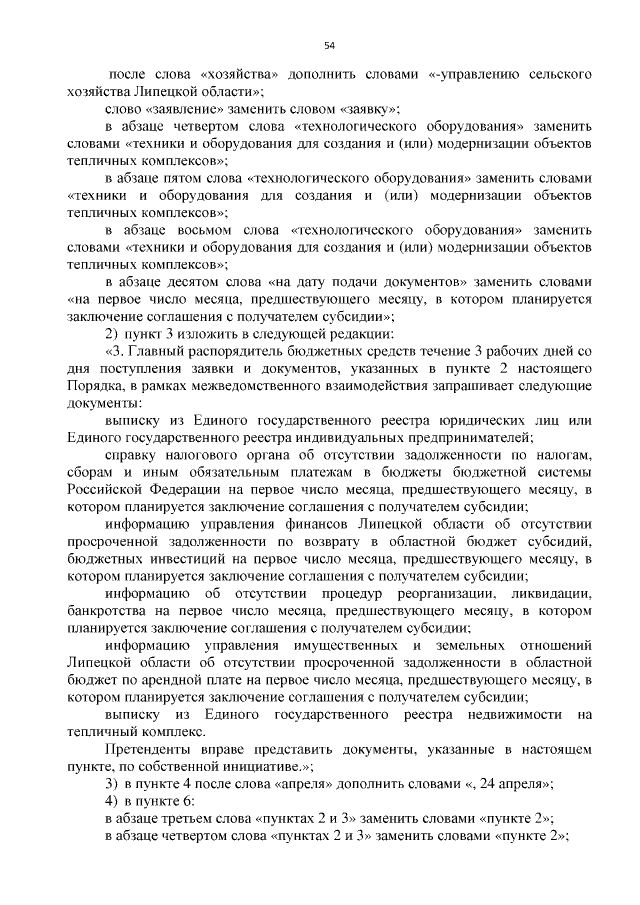 54

после слова «хозяйства» дополнить словами «-управлению сельского хозяйства Липецкой области»;

слово «заявление» заменить словом «заявку»;

в абзаце четвертом слова «технологического оборудования» заменить словами «техники и оборудования для создания и (или) модернизации объектов тепличных комплексов»;

в абзаце пятом слова «технологического оборудования» заменить словами «техники и оборудования для создания и (или) модернизации объектов тепличных комплексов»;

в абзаце восьмом слова «технологического оборудования» заменить словами «техники и оборудования для создания и (или) модернизации объектов тепличных комплексов»;

в абзаце десятом слова «на дату подачи документов» заменить словами «на первое число месяца, предшествующего месяцу, в котором планируется заключение соглашения с получателем субсидии»;

2) пункт 3 изложить в следующей редакции:

«3. Главный распорядитель бюджетных средств течение 3 рабочих дней со дня поступления заявки и документов, указанных в пункте 2 настоящего Порядка, в рамках межведомственного взаимодействия запрашивает следующие документы:

выписку из Единого государственного реестра юридических лиц или Единого государственного реестра индивидуальных предпринимателей;

справку налогового органа об отсутствии задолженности по налогам, сборам и иным обязательным платежам в бюджеты бюджетной системы Российской Федерации на первое число месяца, предшествующего месяцу, в котором планируется заключение соглашения с получателем субсидии;

информацию управления финансов Липецкой области об отсутствии просроченной задолженности по возврату в областной бюджет субсидий, бюджетных инвестиций на первое число месяца, предшествующего месяцу, в котором планируется заключение соглашения с получателем субсидии;

информацию об отсутствии процедур реорганизации, ликвидации, банкротства на первое число месяца, предшествующего месяцу, в котором планируется заключение соглашения с получателем субсидии;

информацию управления имущественных и земельных отношений Липецкой области об отсутствии просроченной задолженности в областной бюджет по арендной плате на первое число месяца, предшествующего месяцу, в котором планируется заключение соглашения с получателем субсидии;

выписку из Единого государственного реестра недвижимости на тепличный комплекс.

Претенденты вправе представить документы, указанные в настоящем пункте, по собственной инициативе.»;

3) в пункте 4 после слова «апреля» дополнить словами «, 24 апреля»;

4) в пункте 6:

в абзаце третьем слова «пунктах 2 и 3» заменить словами «пункте 2»;

в абзаце четвертом слова «пунктах 2 и 3» заменить словами «пункте 2»;